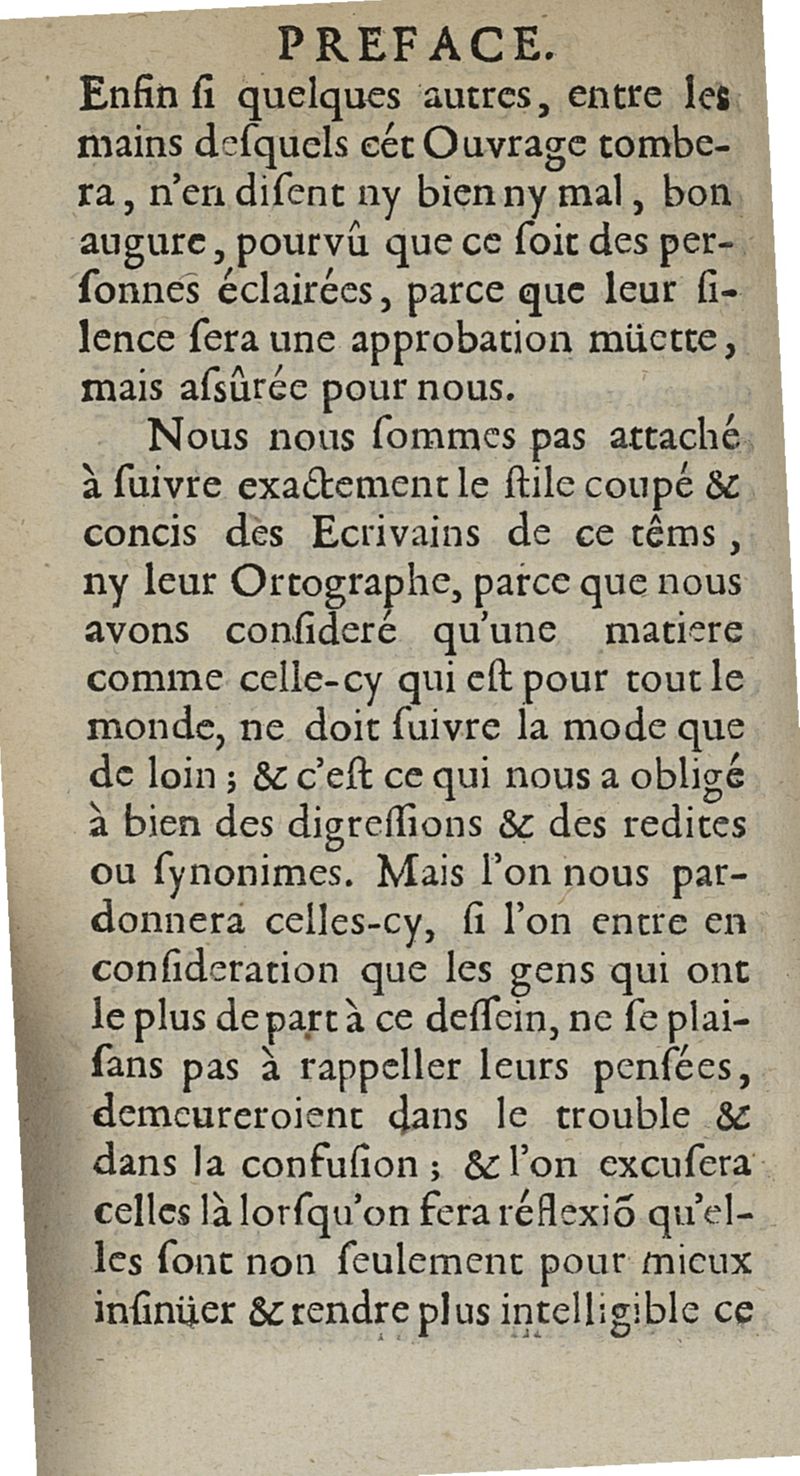 PREFACE.

Enfin ſi quelques autres, entre les mains deſquels cét Ouvrage tombera, n'en diſent ny bien ny mal, bon augure, pourvû que ce ſoit des perſonnes éclairées, parce que leur ſilence ſera une approbation müette, mais aſsûrée pour nous.

Nous nous ſommes pas attaché à ſuivre exactement le ſtile coupé & concis des Ecrivains de ce têms, ny leur Ortographe, parce que nous avons conſideré qu'une matiere comme celle-cy qui eſt pour tout le monde, ne doit ſuivre la mode que de loin ; & c'eſt ce qui nous a obligé à bien des digreſſions & des redites ou ſynonimes. Mais l'on nous pardonnera celles-cy, ſi l'on entre en conſideration que les gens qui ont le plus de part à ce deſſein, ne ſe plaiſans pas à rappeller leurs penſées, demeureroient dans le trouble & dans la confuſion ; & l'on excuſera celles là lorſqu'on fera réflexiõ qu'elles ſont non ſeulement pour mieux inſinüer & rendre plus intelligible ce